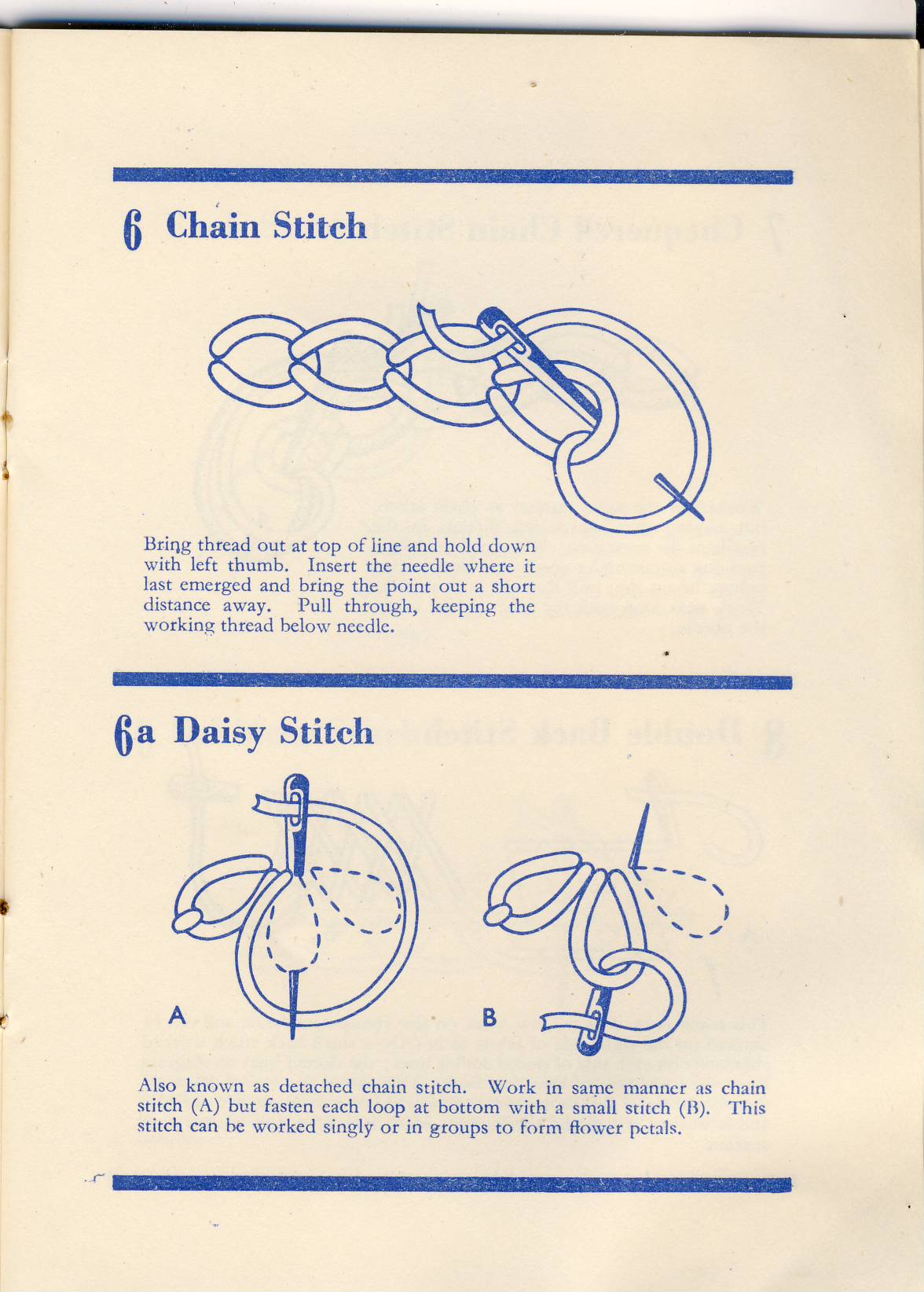 6 Chain Stitch

Bring thread out at top of line and hold down with left thumb. Insert the needle where it last emerged and bring the point out a short distance away. Pull through, keeping the working thread below needle.

6a Daisy Stitch

A

B

Also known as detached chain stitch. Work in same manner as chain stitch (A) but fasten each loop at bottom with a small stitch (B). This stitch can be worked singly or in groups to form flower petals.